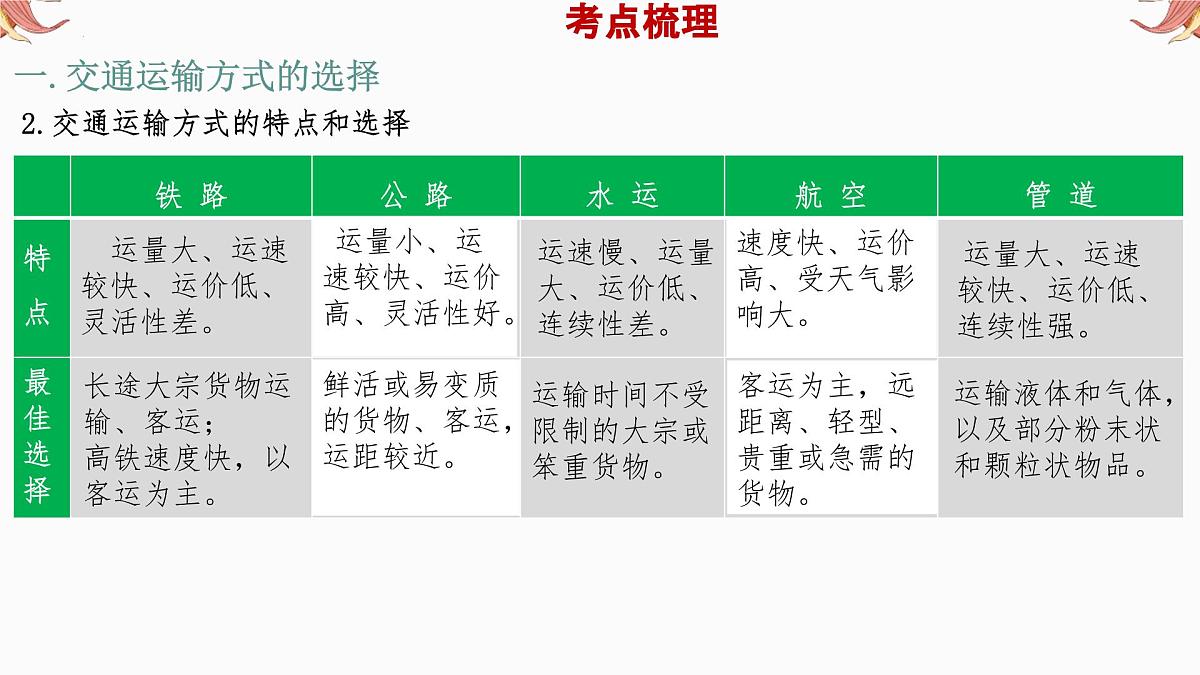 考点梳理

一. 交通运输方式的选择

2. 交通运输方式的特点和选择

| | 铁 路 | 公 路 | 水 运 | 航 空 | 管 道 |
|---|---|---|---|---|---|
| 特点 | 运量大、运速较快、运价低、灵活性差。 | 运量小、运速较快、运价高、灵活性好。 | 运速慢、运量大、运价低、连续性差。 | 速度快、运价高、受天气影响大。 | 运量大、运速较快、运价低、连续性强。 |
| 最佳选择 | 长途大宗货物运输、客运；高铁速度快，以客运为主。 | 鲜活或易变质的货物、客运，运距较近。 | 运输时间不受限制的大宗或笨重货物。 | 客运为主，远距离、轻型、贵重或急需的货物。 | 运输液体和气体，以及部分粉末状和颗粒状物品。 |